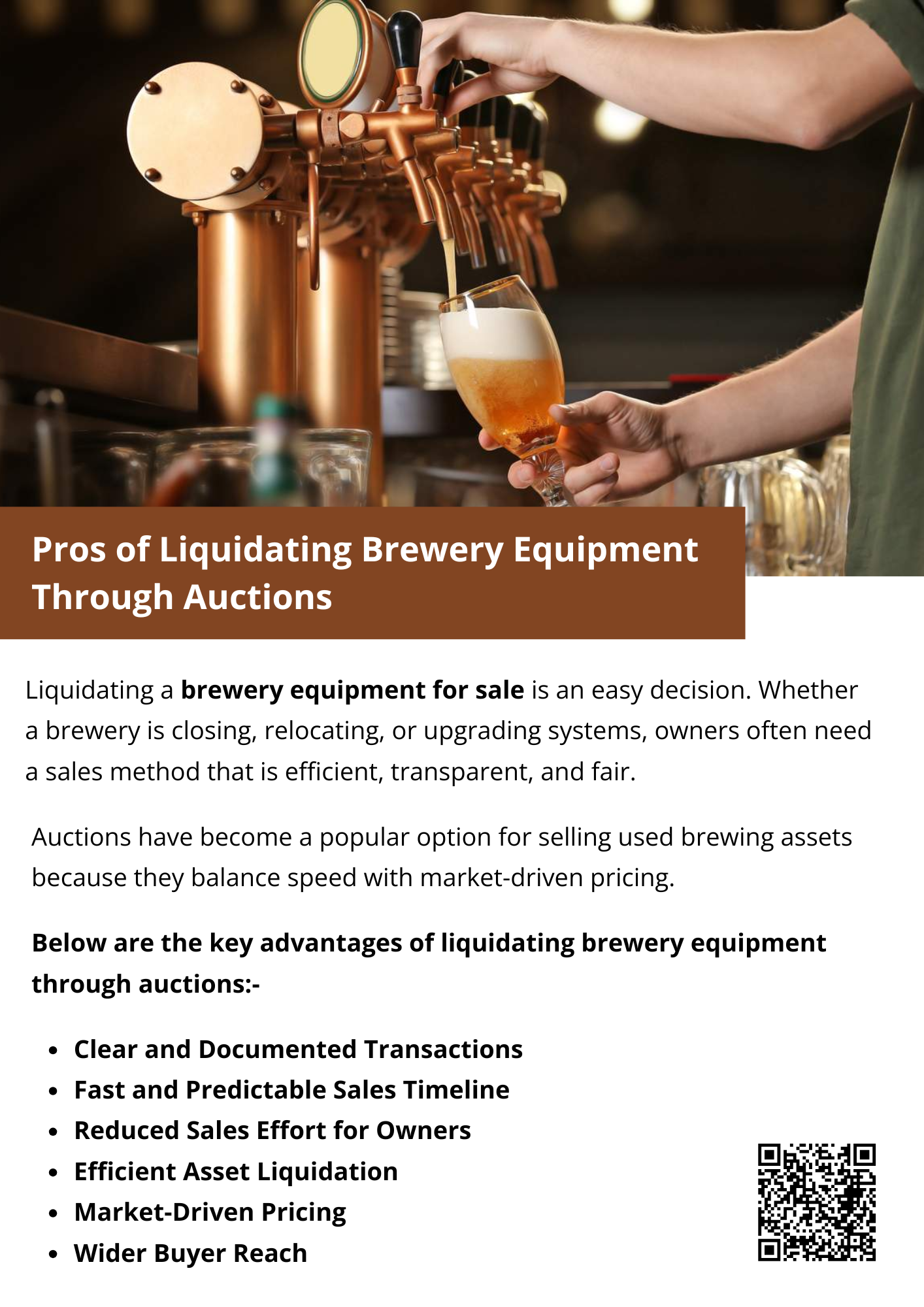 Pros of Liquidating Brewery Equipment Through Auctions

Liquidating a brewery equipment for sale is an easy decision. Whether a brewery is closing, relocating, or upgrading systems, owners often need a sales method that is efficient, transparent, and fair.

Auctions have become a popular option for selling used brewing assets because they balance speed with market-driven pricing.

Below are the key advantages of liquidating brewery equipment through auctions:-

• Clear and Documented Transactions
• Fast and Predictable Sales Timeline
• Reduced Sales Effort for Owners
• Efficient Asset Liquidation
• Market-Driven Pricing
• Wider Buyer Reach